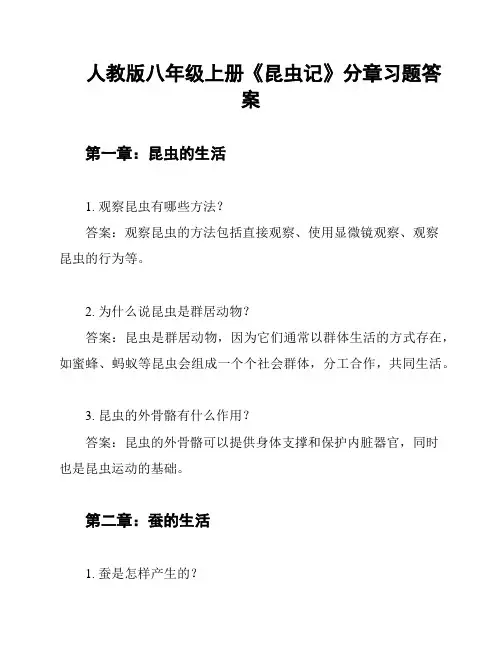 人教版八年级上册《昆虫记》分章习题答案

第一章：昆虫的生活

1. 观察昆虫有哪些方法？

答案：观察昆虫的方法包括直接观察、使用显微镜观察、观察昆虫的行为等。

2. 为什么说昆虫是群居动物？

答案：昆虫是群居动物，因为它们通常以群体生活的方式存在，如蜜蜂、蚂蚁等昆虫会组成一个个社会群体，分工合作，共同生活。

3. 昆虫的外骨骼有什么作用？

答案：昆虫的外骨骼可以提供身体支撑和保护内脏器官，同时也是昆虫运动的基础。

第二章：蚕的生活

1. 蚕是怎样产生的？